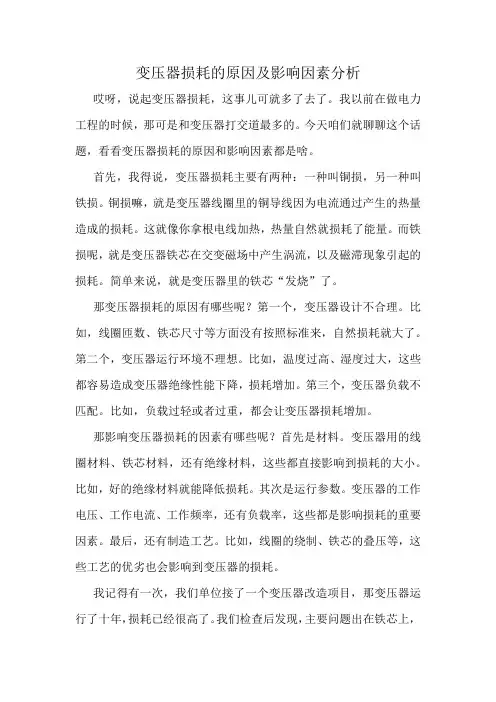 变压器损耗的原因及影响因素分析

哎呀，说起变压器损耗，这事儿可就多了去了。我以前在做电力工程的时候，那可是和变压器打交道最多的。今天咱们就聊聊这个话题，看看变压器损耗的原因和影响因素都是啥。

首先，我得说，变压器损耗主要有两种：一种叫铜损，另一种叫铁损。铜损嘛，就是变压器线圈里的铜导线因为电流通过产生的热量造成的损耗。这就像你拿根电线加热，热量自然就损耗了能量。而铁损呢，就是变压器铁芯在交变磁场中产生涡流，以及磁滞现象引起的损耗。简单来说，就是变压器里的铁芯“发烧”了。

那变压器损耗的原因有哪些呢？第一个，变压器设计不合理。比如，线圈匝数、铁芯尺寸等方面没有按照标准来，自然损耗就大了。第二个，变压器运行环境不理想。比如，温度过高、湿度过大，这些都容易造成变压器绝缘性能下降，损耗增加。第三个，变压器负载不匹配。比如，负载过轻或者过重，都会让变压器损耗增加。

那影响变压器损耗的因素有哪些呢？首先是材料。变压器用的线圈材料、铁芯材料，还有绝缘材料，这些都直接影响到损耗的大小。比如，好的绝缘材料就能降低损耗。其次是运行参数。变压器的工作电压、工作电流、工作频率，还有负载率，这些都是影响损耗的重要因素。最后，还有制造工艺。比如，线圈的绕制、铁芯的叠压等，这些工艺的优劣也会影响到变压器的损耗。

我记得有一次，我们单位接了一个变压器改造项目，那变压器运行了十年，损耗已经很高了。我们检查后发现，主要问题出在铁芯上，